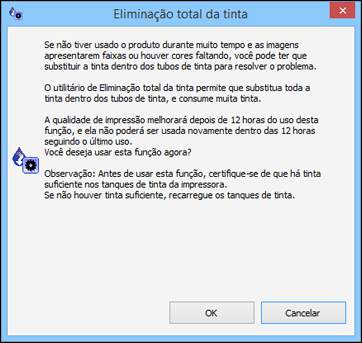 Eliminação total da tinta

Se não tiver usado o produto durante muito tempo e as imagens apresentarem faixas ou houver cores faltando, você pode ter que substituir a tinta dentro dos tubos de tinta para resolver o problema.

O utilitário de Eliminação total da tinta permite que substitua toda a tinta dentro dos tubos de tinta, e consume muita tinta.

A qualidade de impressão melhorará depois de 12 horas do uso desta função, e ela não poderá ser usada novamente dentro das 12 horas seguindo o último uso.
Você deseja usar esta função agora?

Observação: Antes de usar esta função, certifique-se de que há tinta suficiente nos tanques de tinta da impressora.
Se não houver tinta suficiente, recarregue os tanques de tinta.

OK

Cancelar